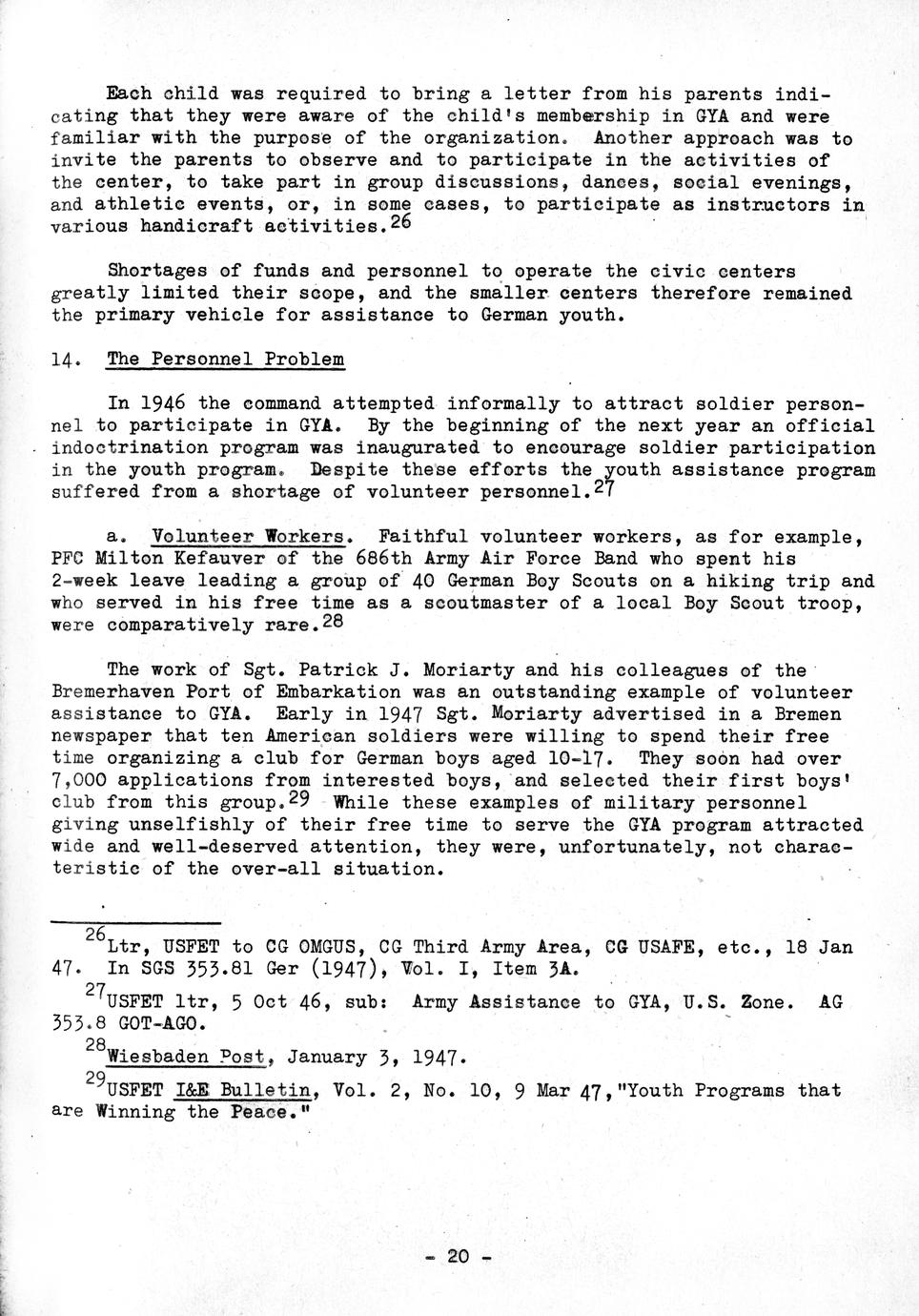 Each child was required to bring a letter from his parents indicating that they were aware of the child's membership in GYA and were familiar with the purpose of the organization. Another approach was to invite the parents to observe and to participate in the activities of the center, to take part in group discussions, dances, social evenings, and athletic events, or, in some cases, to participate as instructors in various handicraft activities.$^{26}$

Shortages of funds and personnel to operate the civic centers greatly limited their scope, and the smaller centers therefore remained the primary vehicle for assistance to German youth.

14. The Personnel Problem

In 1946 the command attempted informally to attract soldier personnel to participate in GYA. By the beginning of the next year an official indoctrination program was inaugurated to encourage soldier participation in the youth program. Despite these efforts the youth assistance program suffered from a shortage of volunteer personnel.$^{27}$

a. Volunteer Workers. Faithful volunteer workers, as for example, PFC Milton Kefauver of the 686th Army Air Force Band who spent his 2-week leave leading a group of 40 German Boy Scouts on a hiking trip and who served in his free time as a scoutmaster of a local Boy Scout troop, were comparatively rare.$^{28}$

The work of Sgt. Patrick J. Moriarty and his colleagues of the Bremerhaven Port of Embarkation was an outstanding example of volunteer assistance to GYA. Early in 1947 Sgt. Moriarty advertised in a Bremen newspaper that ten American soldiers were willing to spend their free time organizing a club for German boys aged 10-17. They soon had over 7,000 applications from interested boys, and selected their first boys' club from this group.$^{29}$ While these examples of military personnel giving unselfishly of their free time to serve the GYA program attracted wide and well-deserved attention, they were, unfortunately, not characteristic of the over-all situation.

$^{26}$Ltr, USFET to CG OMGUS, CG Third Army Area, CG USAFE, etc., 18 Jan 47. In SGS 353.81 Ger (1947), Vol. I, Item 3A.

$^{27}$USFET ltr, 5 Oct 46, sub: Army Assistance to GYA, U.S. Zone. AG 353.8 GOT-AGO.

$^{28}$Wiesbaden Post, January 3, 1947.

$^{29}$USFET I&E Bulletin, Vol. 2, No. 10, 9 Mar 47, "Youth Programs that are Winning the Peace."

- 20 -